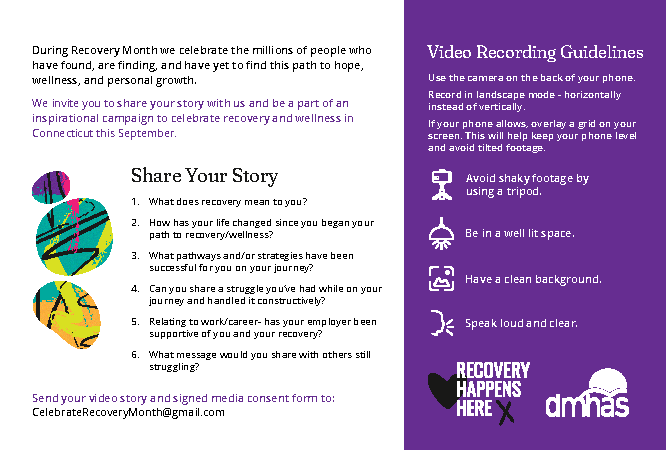 During Recovery Month we celebrate the millions of people who have found, are finding, and have yet to find this path to hope, wellness, and personal growth.

We invite you to share your story with us and be a part of an inspirational campaign to celebrate recovery and wellness in Connecticut this September.

Share Your Story

1. What does recovery mean to you?

2. How has your life changed since you began your path to recovery/wellness?

3. What pathways and/or strategies have been successful for you on your journey?

4. Can you share a struggle you've had while on your journey and handled it constructively?

5. Relating to work/career- has your employer been supportive of you and your recovery?

6. What message would you share with others still struggling?

Send your video story and signed media consent form to:
CelebrateRecoveryMonth@gmail.com

Video Recording Guidelines

Use the camera on the back of your phone.

Record in landscape mode - horizontally instead of vertically.

If your phone allows, overlay a grid on your screen. This will help keep your phone level and avoid tilted footage.

Avoid shaky footage by using a tripod.

Be in a well lit space.

Have a clean background.

Speak loud and clear.

RECOVERY HAPPENS HERE

dmhas